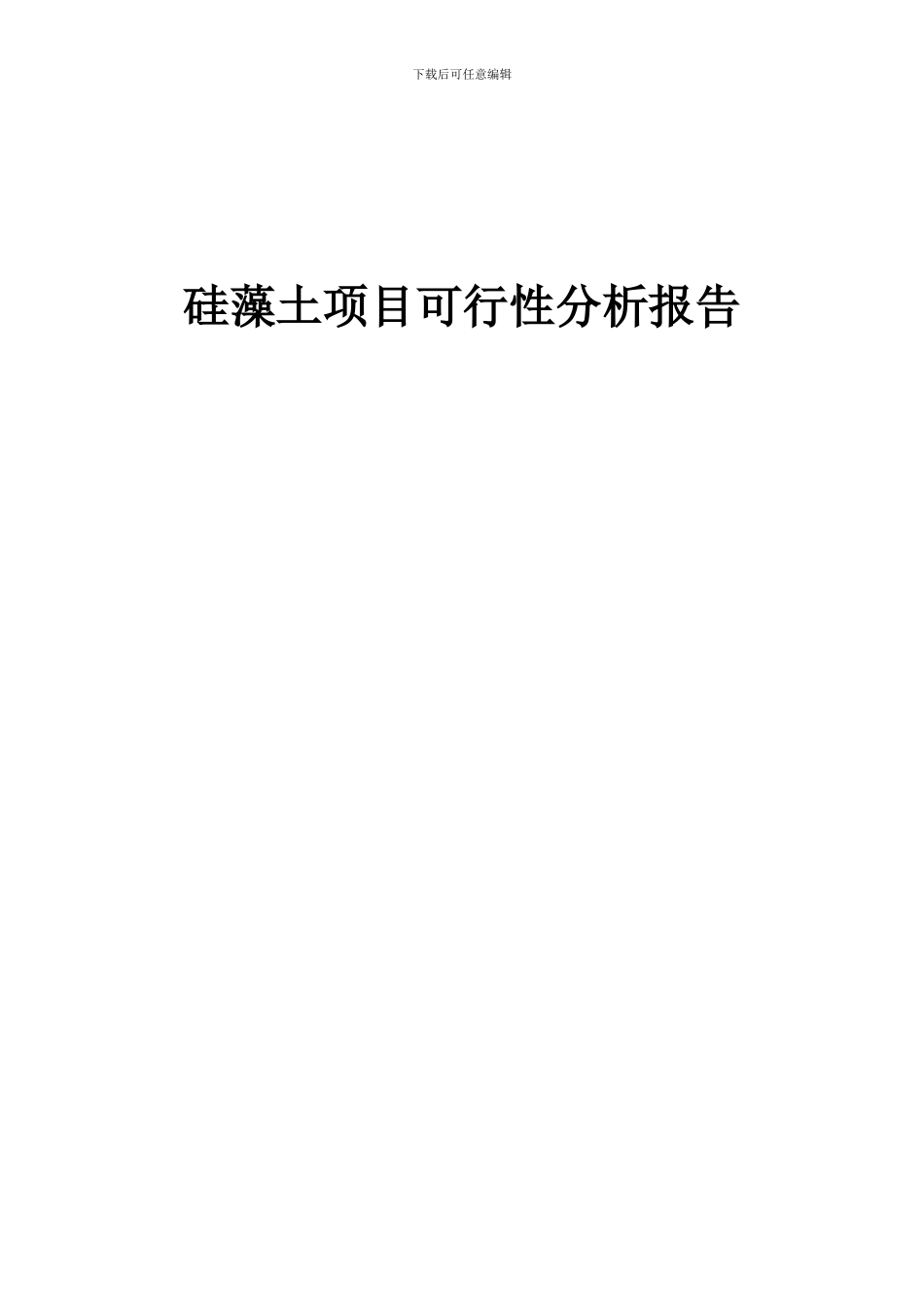 下载后可任意编辑

硅藻土项目可行性分析报告